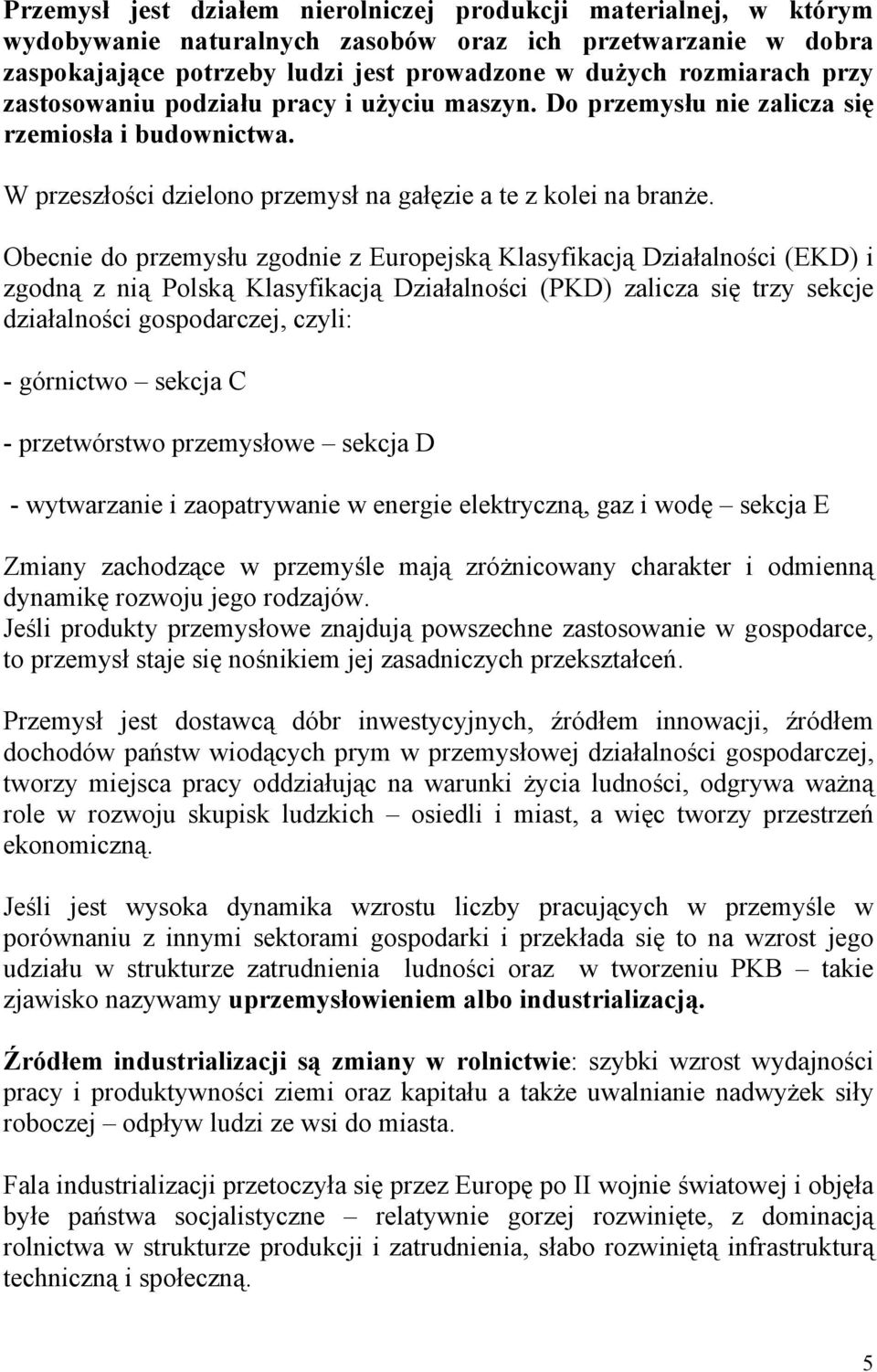 Przemysł jest działem nierolniczej produkcji materialnej, w którym wydobywanie naturalnych zasobów oraz ich przetwarzanie w dobra zaspokajające potrzeby ludzi jest prowadzone w dużych rozmiarach przy zastosowaniu podziału pracy i użyciu maszyn. Do przemysłu nie zalicza się rzemiosła i budownictwa.

W przeszłości dzielono przemysł na gałęzie a te z kolei na branże.

Obecnie do przemysłu zgodnie z Europejską Klasyfikacją Działalności (EKD) i zgodną z nią Polską Klasyfikacją Działalności (PKD) zalicza się trzy sekcje działalności gospodarczej, czyli:

- górnictwo – sekcja C

- przetwórstwo przemysłowe – sekcja D

- wytwarzanie i zaopatrywanie w energie elektryczną, gaz i wodę – sekcja E

Zmiany zachodzące w przemyśle mają zróżnicowany charakter i odmienną dynamikę rozwoju jego rodzajów.
Jeśli produkty przemysłowe znajdują powszechne zastosowanie w gospodarce, to przemysł staje się nośnikiem jej zasadniczych przekształceń.

Przemysł jest dostawcą dóbr inwestycyjnych, źródłem innowacji, źródłem dochodów państw wiodących prym w przemysłowej działalności gospodarczej, tworzy miejsca pracy oddziałując na warunki życia ludności, odgrywa ważną role w rozwoju skupisk ludzkich – osiedli i miast, a więc tworzy przestrzeń ekonomiczną.

Jeśli jest wysoka dynamika wzrostu liczby pracujących w przemyśle w porównaniu z innymi sektorami gospodarki i przekłada się to na wzrost jego udziału w strukturze zatrudnienia ludności oraz w tworzeniu PKB – takie zjawisko nazywamy uprzemysłowieniem albo industrializacją.

Źródłem industrializacji są zmiany w rolnictwie: szybki wzrost wydajności pracy i produktywności ziemi oraz kapitału a także uwalnianie nadwyżek siły roboczej – odpływ ludzi ze wsi do miasta.

Fala industrializacji przetoczyła się przez Europę po II wojnie światowej i objęła byłe państwa socjalistyczne – relatywnie gorzej rozwinięte, z dominacją rolnictwa w strukturze produkcji i zatrudnienia, słabo rozwiniętą infrastrukturą techniczną i społeczną.

5